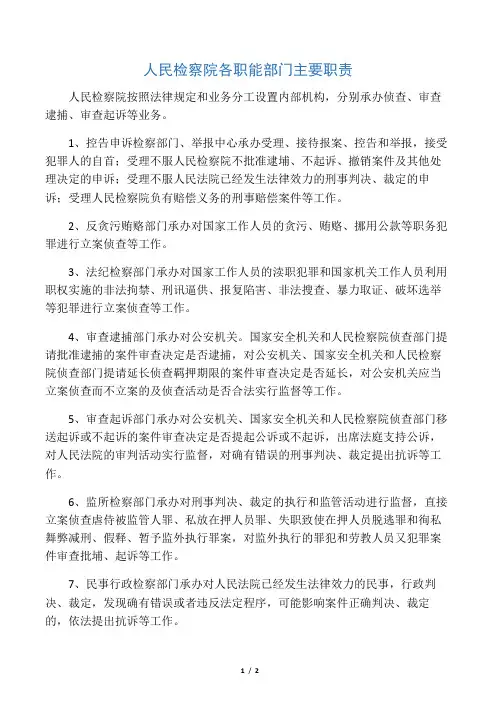 人民检察院各职能部门主要职责

人民检察院按照法律规定和业务分工设置内部机构，分别承办侦查、审查逮捕、审查起诉等业务。

1、控告申诉检察部门、举报中心承办受理、接待报案、控告和举报，接受犯罪人的自首；受理不服人民检察院不批准逮捕、不起诉、撤销案件及其他处理决定的申诉；受理不服人民法院已经发生法律效力的刑事判决、裁定的申诉；受理人民检察院负有赔偿义务的刑事赔偿案件等工作。

2、反贪污贿赂部门承办对国家工作人员的贪污、贿赂、挪用公款等职务犯罪进行立案侦查等工作。

3、法纪检察部门承办对国家工作人员的渎职犯罪和国家机关工作人员利用职权实施的非法拘禁、刑讯逼供、报复陷害、非法搜查、暴力取证、破坏选举等犯罪进行立案侦查等工作。

4、审查逮捕部门承办对公安机关。国家安全机关和人民检察院侦查部门提请批准逮捕的案件审查决定是否逮捕，对公安机关、国家安全机关和人民检察院侦查部门提请延长侦查羁押期限的案件审查决定是否延长，对公安机关应当立案侦查而不立案的及侦查活动是否合法实行监督等工作。

5、审查起诉部门承办对公安机关、国家安全机关和人民检察院侦查部门移送起诉或不起诉的案件审查决定是否提起公诉或不起诉，出席法庭支持公诉，对人民法院的审判活动实行监督，对确有错误的刑事判决、裁定提出抗诉等工作。

6、监所检察部门承办对刑事判决、裁定的执行和监管活动进行监督，直接立案侦查虐待被监管人罪、私放在押人员罪、失职致使在押人员脱逃罪和徇私舞弊减刑、假释、暂予监外执行罪案，对监外执行的罪犯和劳教人员又犯罪案件审查批捕、起诉等工作。

7、民事行政检察部门承办对人民法院已经发生法律效力的民事，行政判决、裁定，发现确有错误或者违反法定程序，可能影响案件正确判决、裁定的，依法提出抗诉等工作。

1 / 2